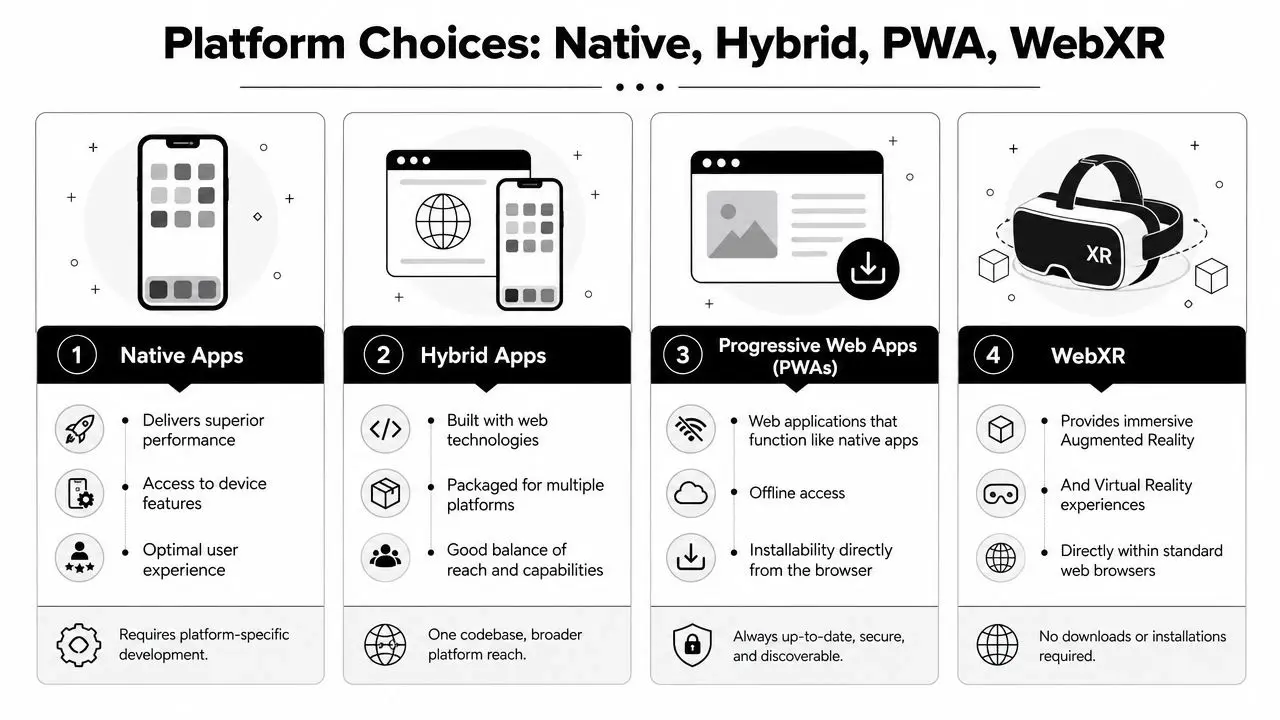 Platform Choices: Native, Hybrid, PWA, WebXR

1 Native Apps

Delivers superior performance

Access to device features

Optimal user experience

Requires platform-specific development.

2 Hybrid Apps

Built with web technologies

Packaged for multiple platforms

Good balance of reach and capabilities

One codebase, broader platform reach.

3 Progressive Web Apps (PWAs)

Web applications that function like native apps

Offline access

Installability directly from the browser

Always up-to-date, secure, and discoverable.

XR

4 WebXR

Provides immersive Augmented Reality

And Virtual Reality experiences

Directly within standard web browsers

No downloads or installations required.